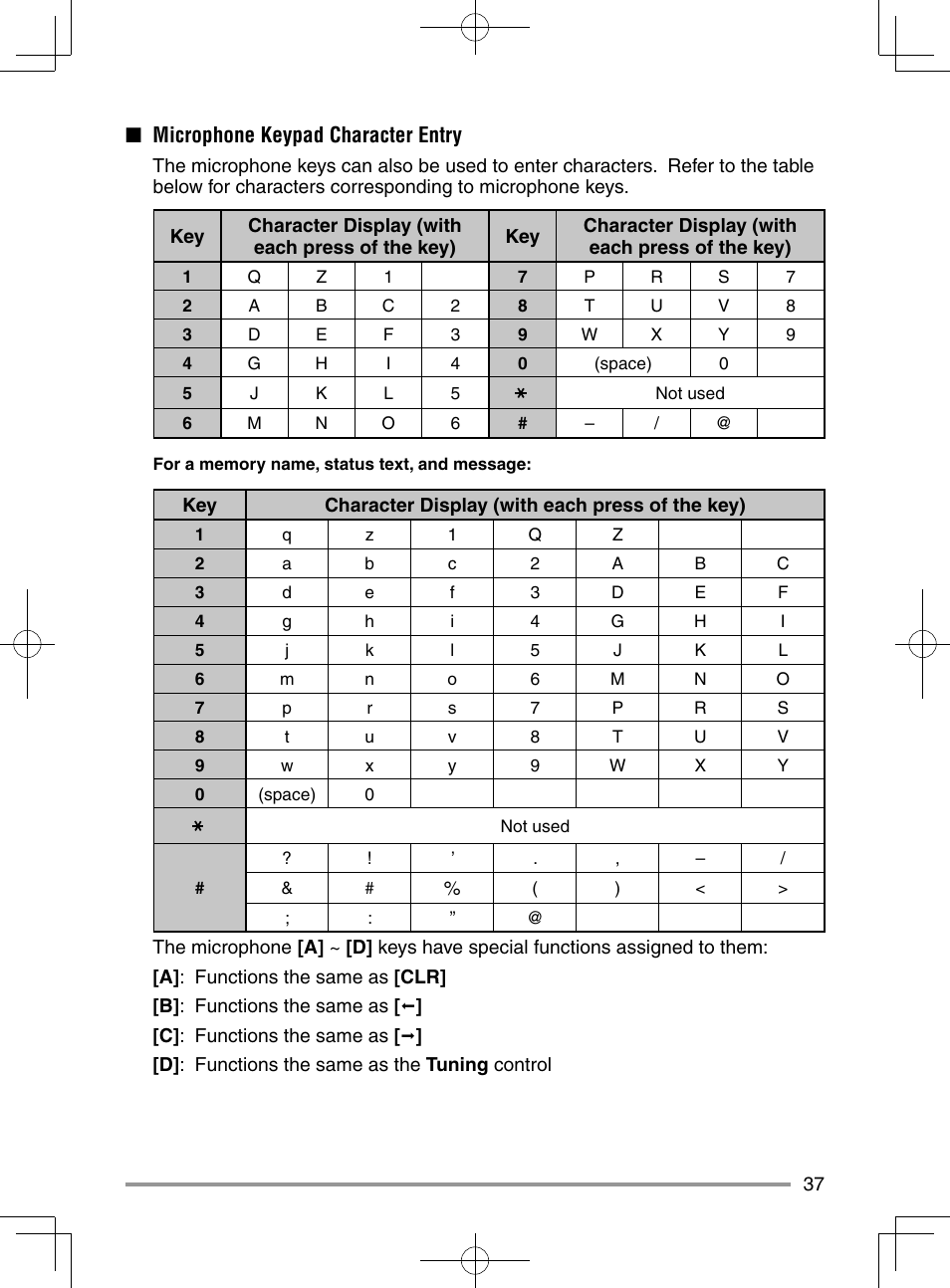 ■ Microphone Keypad Character Entry

The microphone keys can also be used to enter characters. Refer to the table below for characters corresponding to microphone keys.

| Key | Character Display (with each press of the key) | | | | Key | Character Display (with each press of the key) | | | |
|---|---|---|---|---|---|---|---|---|---|
| 1 | Q | Z | 1 | | 7 | P | R | S | 7 |
| 2 | A | B | C | 2 | 8 | T | U | V | 8 |
| 3 | D | E | F | 3 | 9 | W | X | Y | 9 |
| 4 | G | H | I | 4 | 0 | (space) | | 0 | |
| 5 | J | K | L | 5 | ∗ | Not used | | | |
| 6 | M | N | O | 6 | # | – | / | @ | |

For a memory name, status text, and message:

| Key | Character Display (with each press of the key) | | | | | | |
|---|---|---|---|---|---|---|---|
| 1 | q | z | 1 | Q | Z | | |
| 2 | a | b | c | 2 | A | B | C |
| 3 | d | e | f | 3 | D | E | F |
| 4 | g | h | i | 4 | G | H | I |
| 5 | j | k | l | 5 | J | K | L |
| 6 | m | n | o | 6 | M | N | O |
| 7 | p | r | s | 7 | P | R | S |
| 8 | t | u | v | 8 | T | U | V |
| 9 | w | x | y | 9 | W | X | Y |
| 0 | (space) | 0 | | | | | |
| ∗ | Not used | | | | | | |
| # | ? | ! | ’ | . | , | – | / |
| | & | # | % | ( | ) | < | > |
| | ; | : | ” | @ | | | |

The microphone [A] ~ [D] keys have special functions assigned to them:

[A]: Functions the same as [CLR]

[B]: Functions the same as [←]

[C]: Functions the same as [→]

[D]: Functions the same as the Tuning control

37